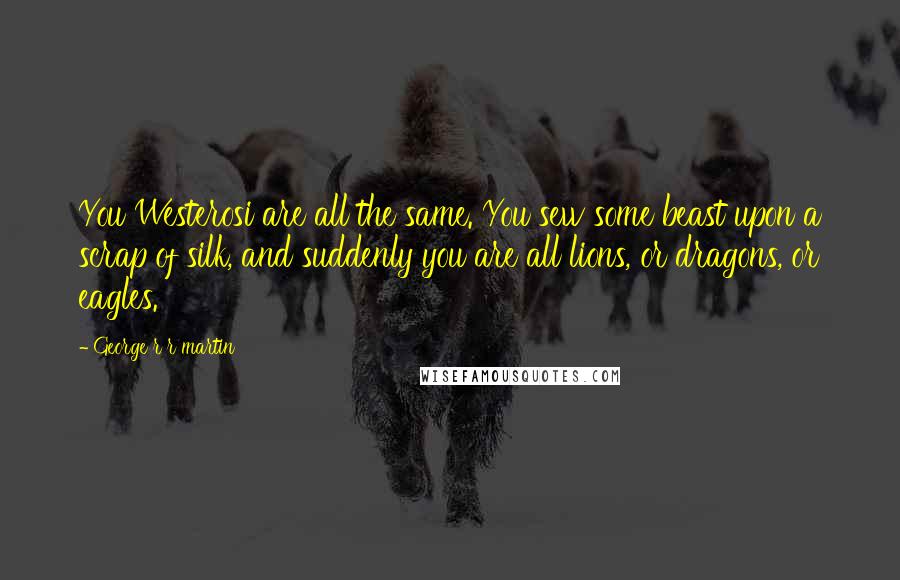 You Westerosi are all the same. You sew some beast upon a scrap of silk, and suddenly you are all lions, or dragons, or eagles.

- George r r martin

WISEFAMOUSQUOTES.COM